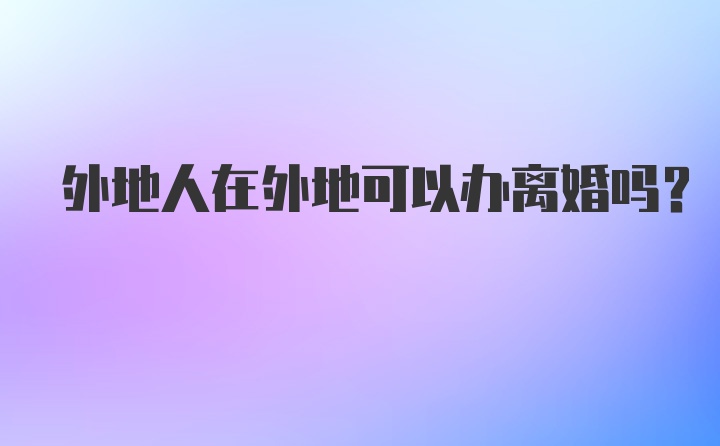 外地人在外地可以办离婚吗？